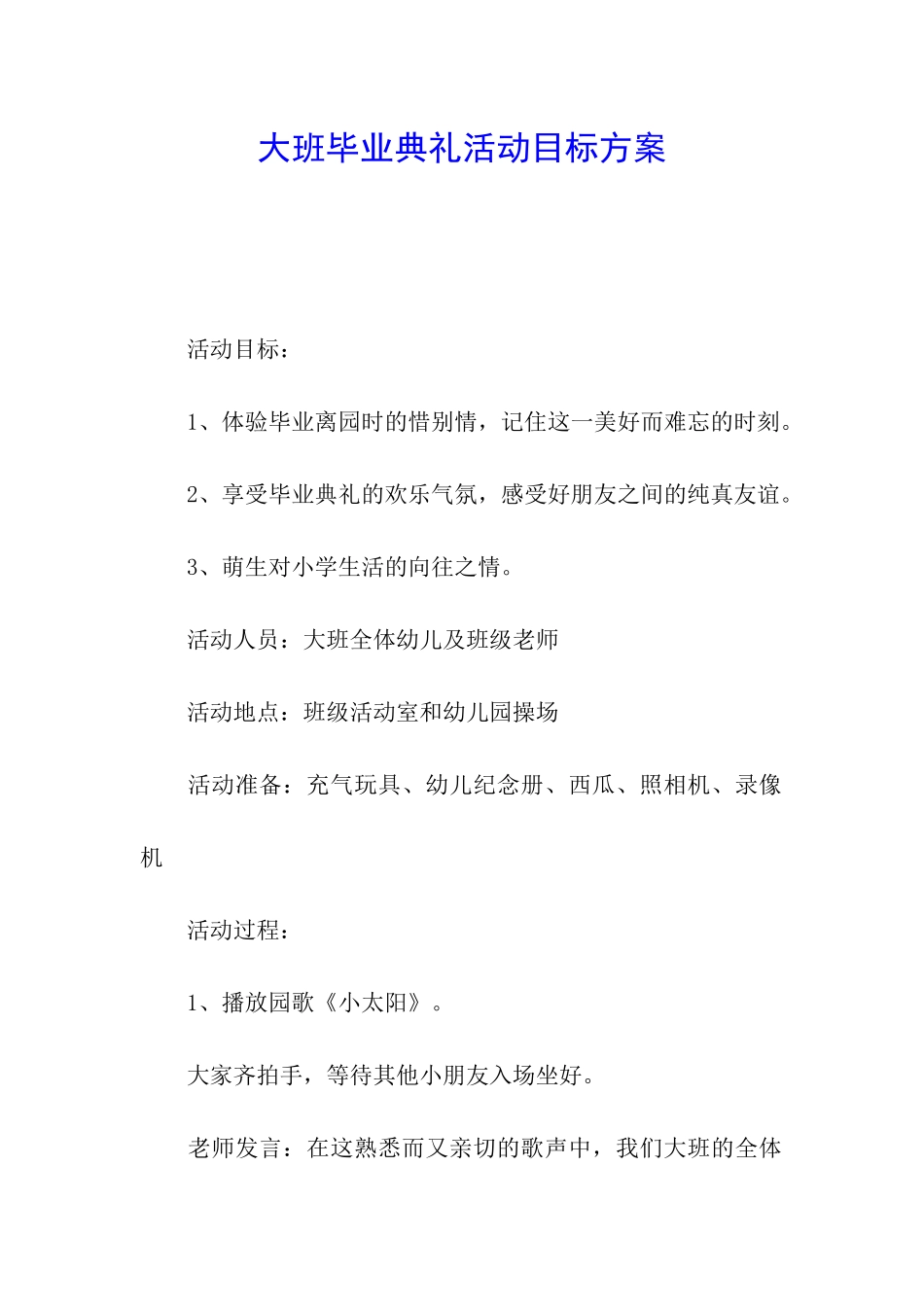 大班毕业典礼活动目标方案

活动目标：

1、体验毕业离园时的惜别情，记住这一美好而难忘的时刻。

2、享受毕业典礼的欢乐气氛，感受好朋友之间的纯真友谊。

3、萌生对小学生活的向往之情。

活动人员：大班全体幼儿及班级老师

活动地点：班级活动室和幼儿园操场

活动准备：充气玩具、幼儿纪念册、西瓜、照相机、录像机

活动过程：

1、播放园歌《小太阳》。

大家齐拍手，等待其他小朋友入场坐好。

老师发言：在这熟悉而又亲切的歌声中，我们大班的全体